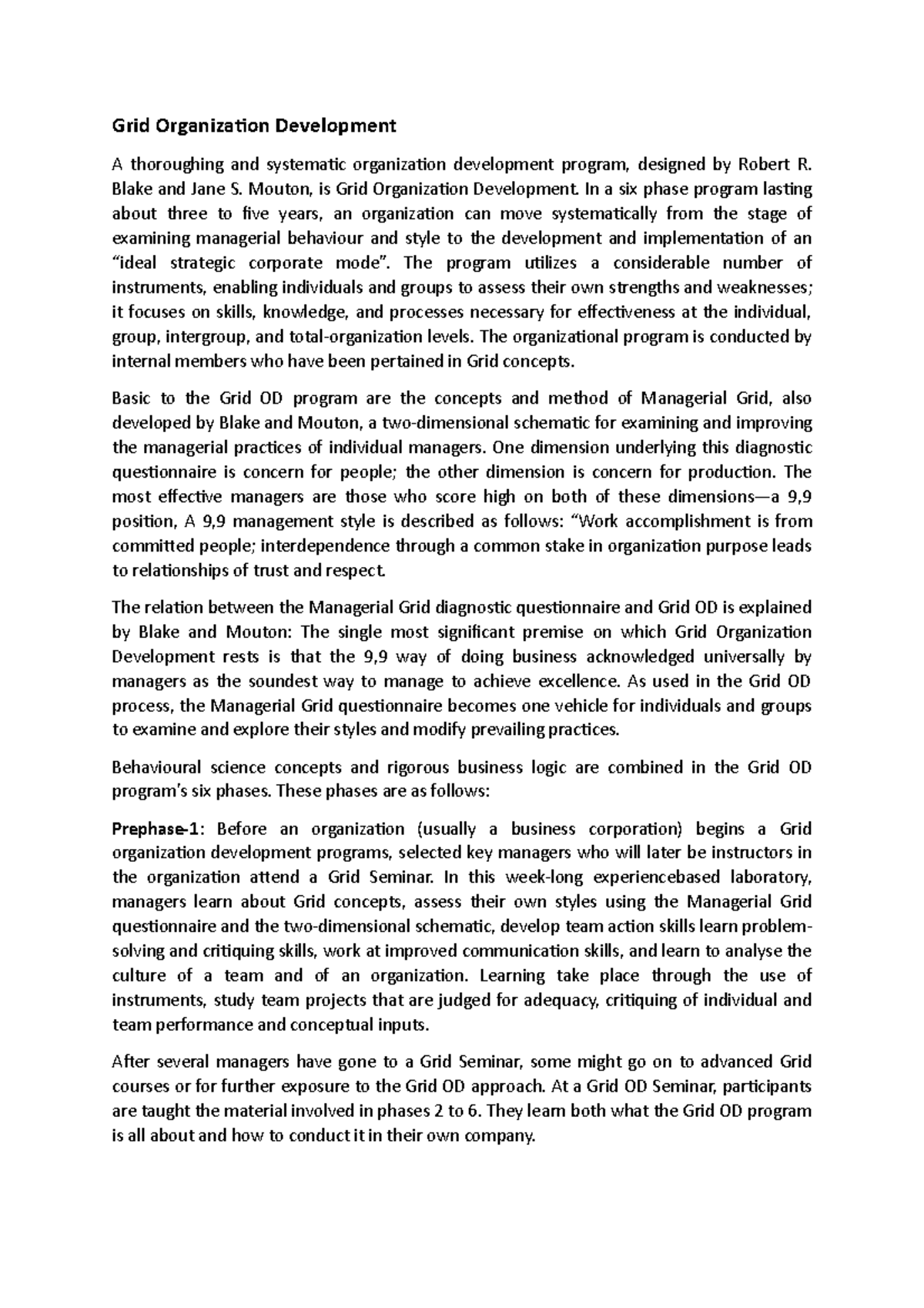 Grid Organization Development

A thoroughing and systematic organization development program, designed by Robert R. Blake and Jane S. Mouton, is Grid Organization Development. In a six phase program lasting about three to five years, an organization can move systematically from the stage of examining managerial behaviour and style to the development and implementation of an "ideal strategic corporate mode". The program utilizes a considerable number of instruments, enabling individuals and groups to assess their own strengths and weaknesses; it focuses on skills, knowledge, and processes necessary for effectiveness at the individual, group, intergroup, and total-organization levels. The organizational program is conducted by internal members who have been pertained in Grid concepts.

Basic to the Grid OD program are the concepts and method of Managerial Grid, also developed by Blake and Mouton, a two-dimensional schematic for examining and improving the managerial practices of individual managers. One dimension underlying this diagnostic questionnaire is concern for people; the other dimension is concern for production. The most effective managers are those who score high on both of these dimensions—a 9,9 position, A 9,9 management style is described as follows: "Work accomplishment is from committed people; interdependence through a common stake in organization purpose leads to relationships of trust and respect.

The relation between the Managerial Grid diagnostic questionnaire and Grid OD is explained by Blake and Mouton: The single most significant premise on which Grid Organization Development rests is that the 9,9 way of doing business acknowledged universally by managers as the soundest way to manage to achieve excellence. As used in the Grid OD process, the Managerial Grid questionnaire becomes one vehicle for individuals and groups to examine and explore their styles and modify prevailing practices.

Behavioural science concepts and rigorous business logic are combined in the Grid OD program's six phases. These phases are as follows:

Prephase-1: Before an organization (usually a business corporation) begins a Grid organization development programs, selected key managers who will later be instructors in the organization attend a Grid Seminar. In this week-long experiencebased laboratory, managers learn about Grid concepts, assess their own styles using the Managerial Grid questionnaire and the two-dimensional schematic, develop team action skills learn problem-solving and critiquing skills, work at improved communication skills, and learn to analyse the culture of a team and of an organization. Learning take place through the use of instruments, study team projects that are judged for adequacy, critiquing of individual and team performance and conceptual inputs.

After several managers have gone to a Grid Seminar, some might go on to advanced Grid courses or for further exposure to the Grid OD approach. At a Grid OD Seminar, participants are taught the material involved in phases 2 to 6. They learn both what the Grid OD program is all about and how to conduct it in their own company.